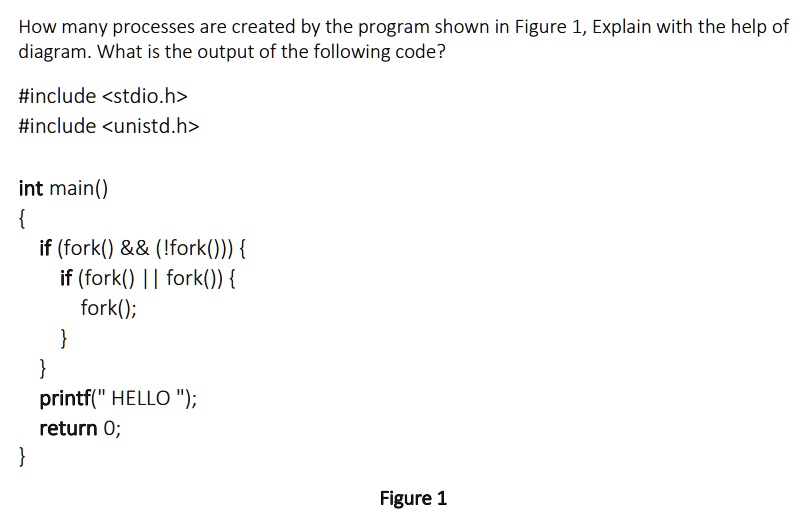 How many processes are created by the program shown in Figure 1, Explain with the help of diagram. What is the output of the following code?

#include <stdio.h>
#include <unistd.h>

int main()
{
if (fork() && (!fork())) {
if (fork() || fork()) {
fork();
}
}
printf(" HELLO ");
return 0;
}

Figure 1